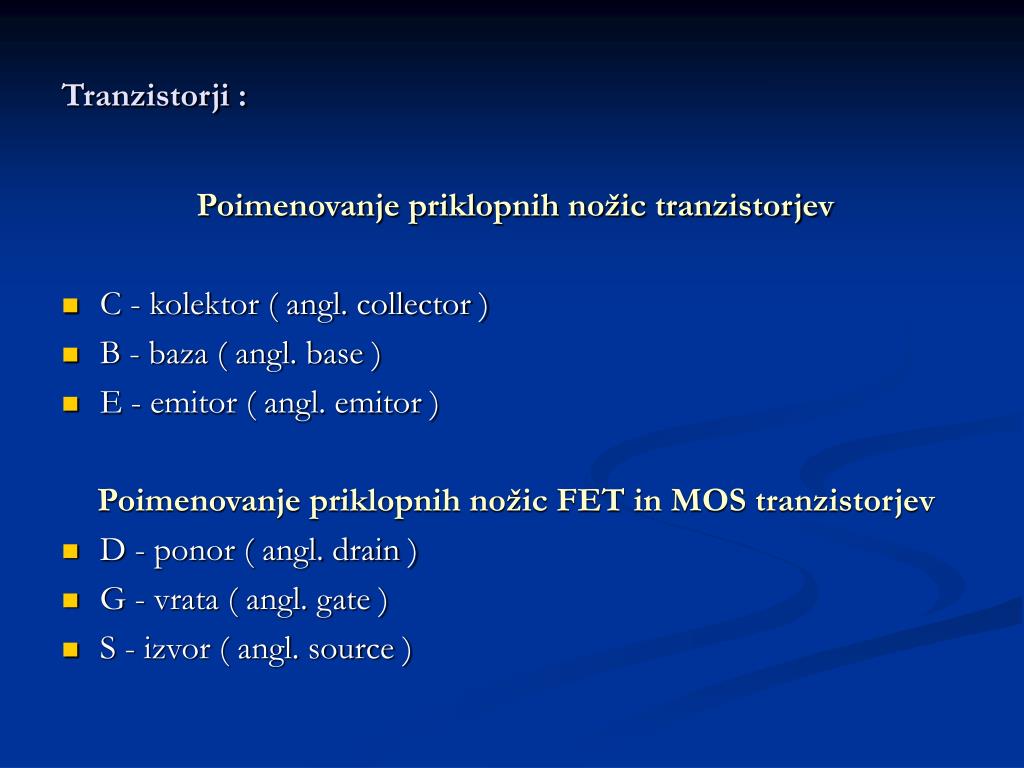 Tranzistorji :

Poimenovanje priklopnih nožic tranzistorjev

- C - kolektor ( angl. collector )
- B - baza ( angl. base )
- E - emitor ( angl. emitor )

Poimenovanje priklopnih nožic FET in MOS tranzistorjev

- D - ponor ( angl. drain )
- G - vrata ( angl. gate )
- S - izvor ( angl. source )